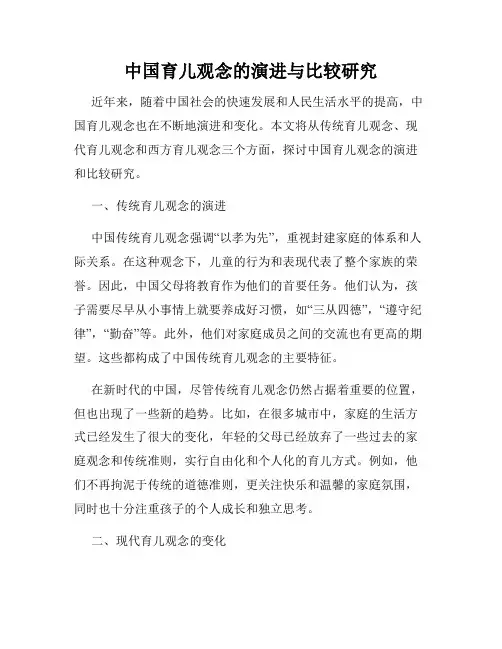 中国育儿观念的演进与比较研究

近年来，随着中国社会的快速发展和人民生活水平的提高，中国育儿观念也在不断地演进和变化。本文将从传统育儿观念、现代育儿观念和西方育儿观念三个方面，探讨中国育儿观念的演进和比较研究。

一、传统育儿观念的演进

中国传统育儿观念强调“以孝为先”，重视封建家庭的体系和人际关系。在这种观念下，儿童的行为和表现代表了整个家族的荣誉。因此，中国父母将教育作为他们的首要任务。他们认为，孩子需要尽早从小事情上就要养成好习惯，如“三从四德”，“遵守纪律”，“勤奋”等。此外，他们对家庭成员之间的交流也有更高的期望。这些都构成了中国传统育儿观念的主要特征。

在新时代的中国，尽管传统育儿观念仍然占据着重要的位置，但也出现了一些新的趋势。比如，在很多城市中，家庭的生活方式已经发生了很大的变化，年轻的父母已经放弃了一些过去的家庭观念和传统准则，实行自由化和个人化的育儿方式。例如，他们不再拘泥于传统的道德准则，更关注快乐和温馨的家庭氛围，同时也十分注重孩子的个人成长和独立思考。

二、现代育儿观念的变化